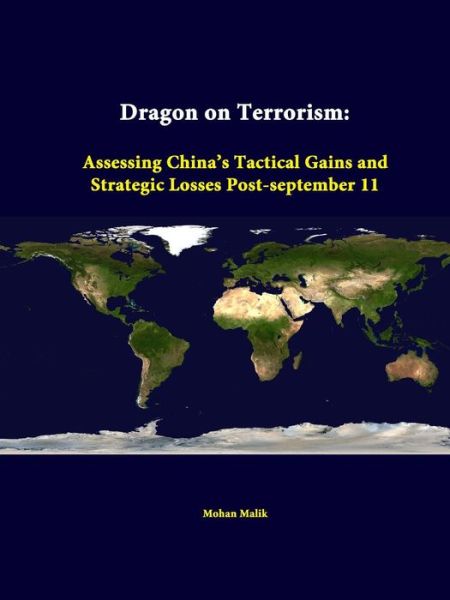 Dragon on Terrorism:

Assessing China's Tactical Gains and Strategic Losses Post-september 11

Mohan Malik